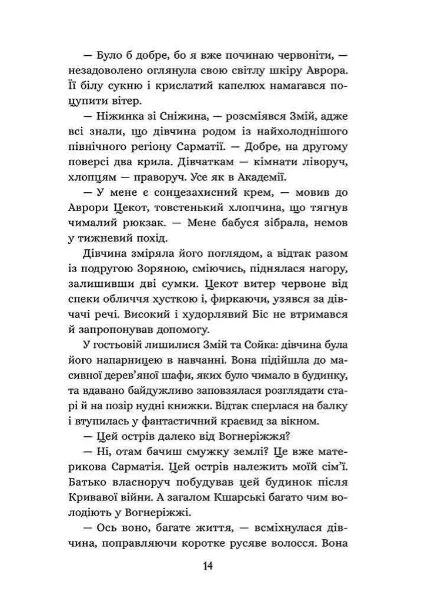 — Було б добре, бо я вже починаю червоніти, — незадоволено оглянула свою світлу шкіру Аврора. Її білу сукню і крислатий капелюх намагався поцупити вітер.

— Ніжинка зі Сніжина, — розсміявся Змій, адже всі знали, що дівчина родом із найхолоднішого північного регіону Сарматії. — Добре, на другому поверсі два крила. Дівчаткам — кімнати ліворуч, хлопцям — праворуч. Усе як в Академії.

— У мене є сонцезахисний крем, — мовив до Аврори Цекот, товстенький хлопчина, що тягнув чималий рюкзак. — Мене бабуся зібрала, немов у тижневий похід.

Дівчина зміряла його поглядом, а відтак разом із подругою Зоряною, сміючись, піднялася нагору, залишивши дві сумки. Цекот витер червоне від спеки обличчя хусткою і, фиркаючи, узявся за дівчачі речі. Високий і худорлявий Біс не втримався й запропонував допомогу.

У гостьовій лишилися Змій та Сойка: дівчина була його напарницею в навчанні. Вона підійшла до масивної дерев'яної шафи, яких було чимало в будинку, та вдавано байдужливо заповзялася розглядати старі й на позір нудні книжки. Відтак сперлася на балку і втупилась у фантастичний краєвид за вікном.

— Цей острів далеко від Вогнеріжжя?

— Ні, отам бачиш смужку землі? Це вже материкова Сарматія. Цей острів належить моїй сім'ї. Батько власноруч побудував цей будинок після Кривавої війни. А загалом Кшарські багато чим володіють у Вогнеріжжі.

— Ось воно, багате життя, — всміхнулася дівчина, поправляючи коротке русяве волосся. Вона

14